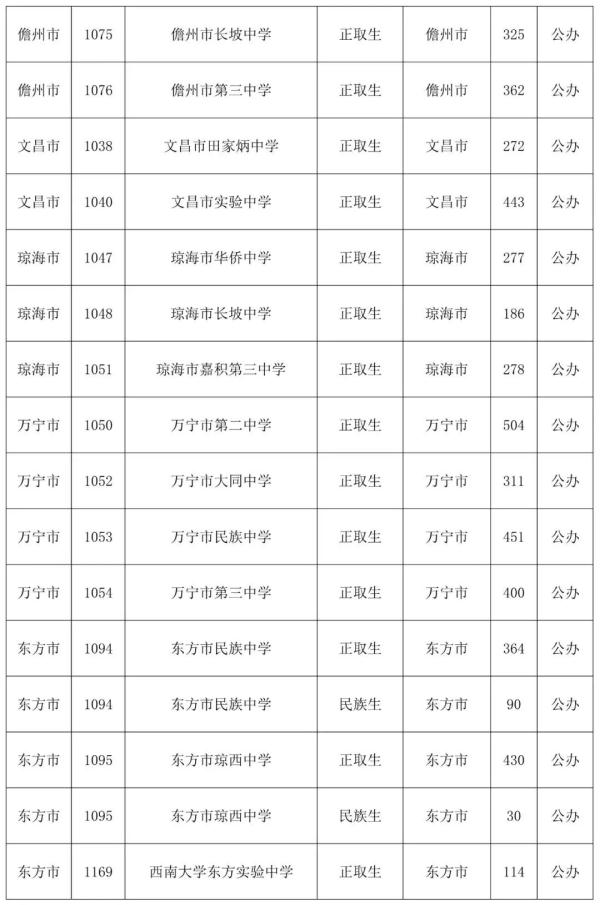 | 儋州市 | 1075 | 儋州市长坡中学 | 正取生 | 儋州市 | 325 | 公办 |
|---|---|---|---|---|---|---|
| 儋州市 | 1076 | 儋州市第三中学 | 正取生 | 儋州市 | 362 | 公办 |
| 文昌市 | 1038 | 文昌市田家炳中学 | 正取生 | 文昌市 | 272 | 公办 |
| 文昌市 | 1040 | 文昌市实验中学 | 正取生 | 文昌市 | 443 | 公办 |
| 琼海市 | 1047 | 琼海市华侨中学 | 正取生 | 琼海市 | 277 | 公办 |
| 琼海市 | 1048 | 琼海市长坡中学 | 正取生 | 琼海市 | 186 | 公办 |
| 琼海市 | 1051 | 琼海市嘉积第三中学 | 正取生 | 琼海市 | 278 | 公办 |
| 万宁市 | 1050 | 万宁市第二中学 | 正取生 | 万宁市 | 504 | 公办 |
| 万宁市 | 1052 | 万宁市大同中学 | 正取生 | 万宁市 | 311 | 公办 |
| 万宁市 | 1053 | 万宁市民族中学 | 正取生 | 万宁市 | 451 | 公办 |
| 万宁市 | 1054 | 万宁市第三中学 | 正取生 | 万宁市 | 400 | 公办 |
| 东方市 | 1094 | 东方市民族中学 | 正取生 | 东方市 | 364 | 公办 |
| 东方市 | 1094 | 东方市民族中学 | 民族生 | 东方市 | 90 | 公办 |
| 东方市 | 1095 | 东方市琼西中学 | 正取生 | 东方市 | 430 | 公办 |
| 东方市 | 1095 | 东方市琼西中学 | 民族生 | 东方市 | 30 | 公办 |
| 东方市 | 1169 | 西南大学东方实验中学 | 正取生 | 东方市 | 114 | 公办 |